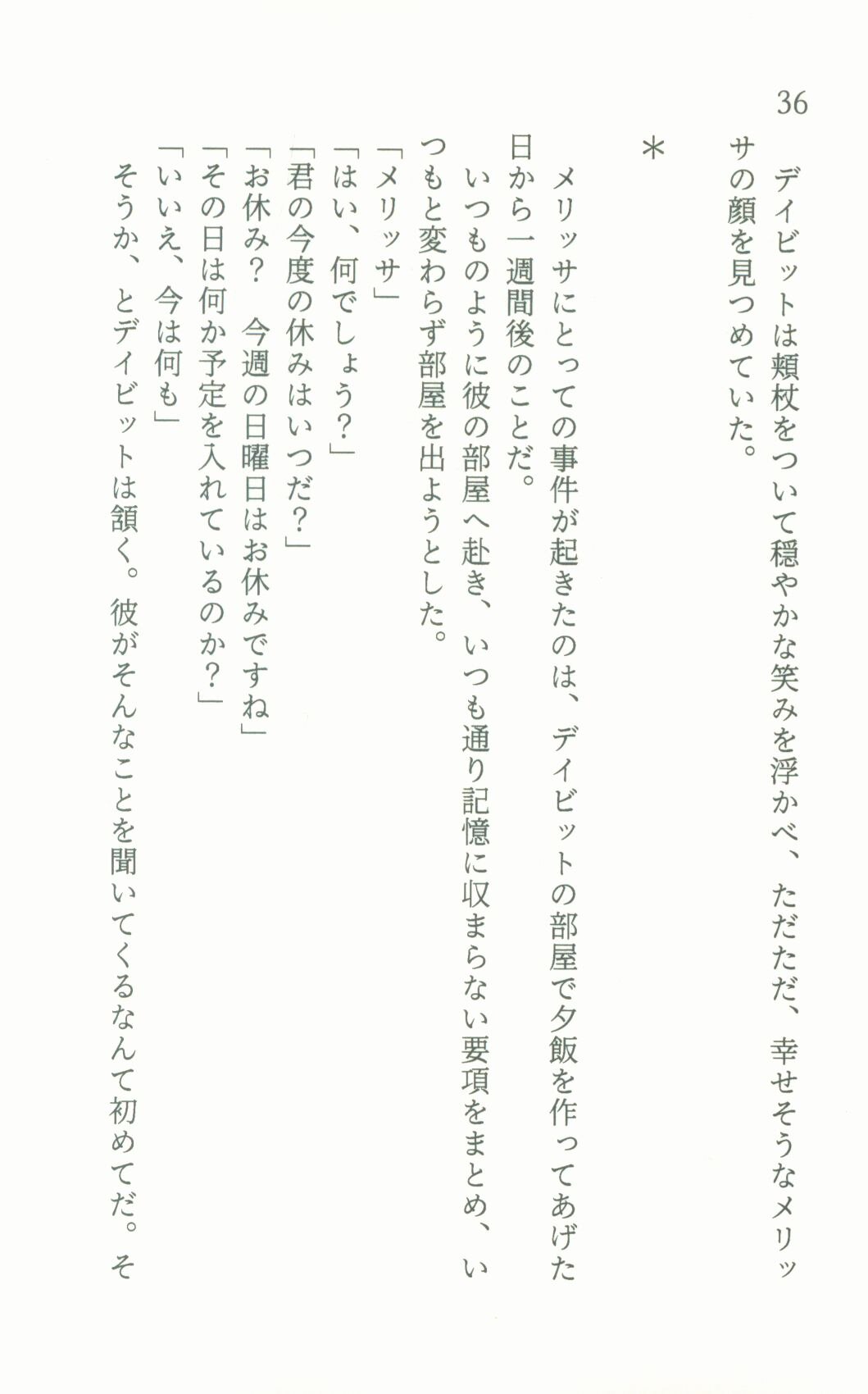 36

デイビットは頬杖をついて穏やかな笑みを浮かべ、ただただ、幸せそうなメリッサの顔を見つめていた。

＊

メリッサにとっての事件が起きたのは、デイビットの部屋で夕飯を作ってあげた日から一週間後のことだ。

いつものように彼の部屋へ赴き、いつも通り記憶に収まらない要項をまとめ、いつもと変わらず部屋を出ようとした。

「メリッサ」

「はい、何でしょう？」

「君の今度の休みはいつだ？」

「お休み？　今週の日曜日はお休みですね」

「その日は何か予定を入れているのか？」

「いいえ、今は何も」

そうか、とデイビットは頷く。彼がそんなことを聞いてくるなんて初めてだ。そ